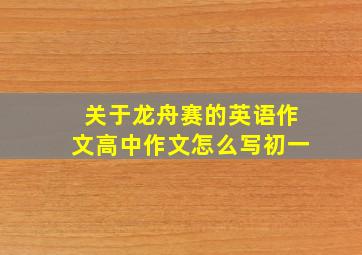 关于龙舟赛的英语作文高中作文怎么写初一